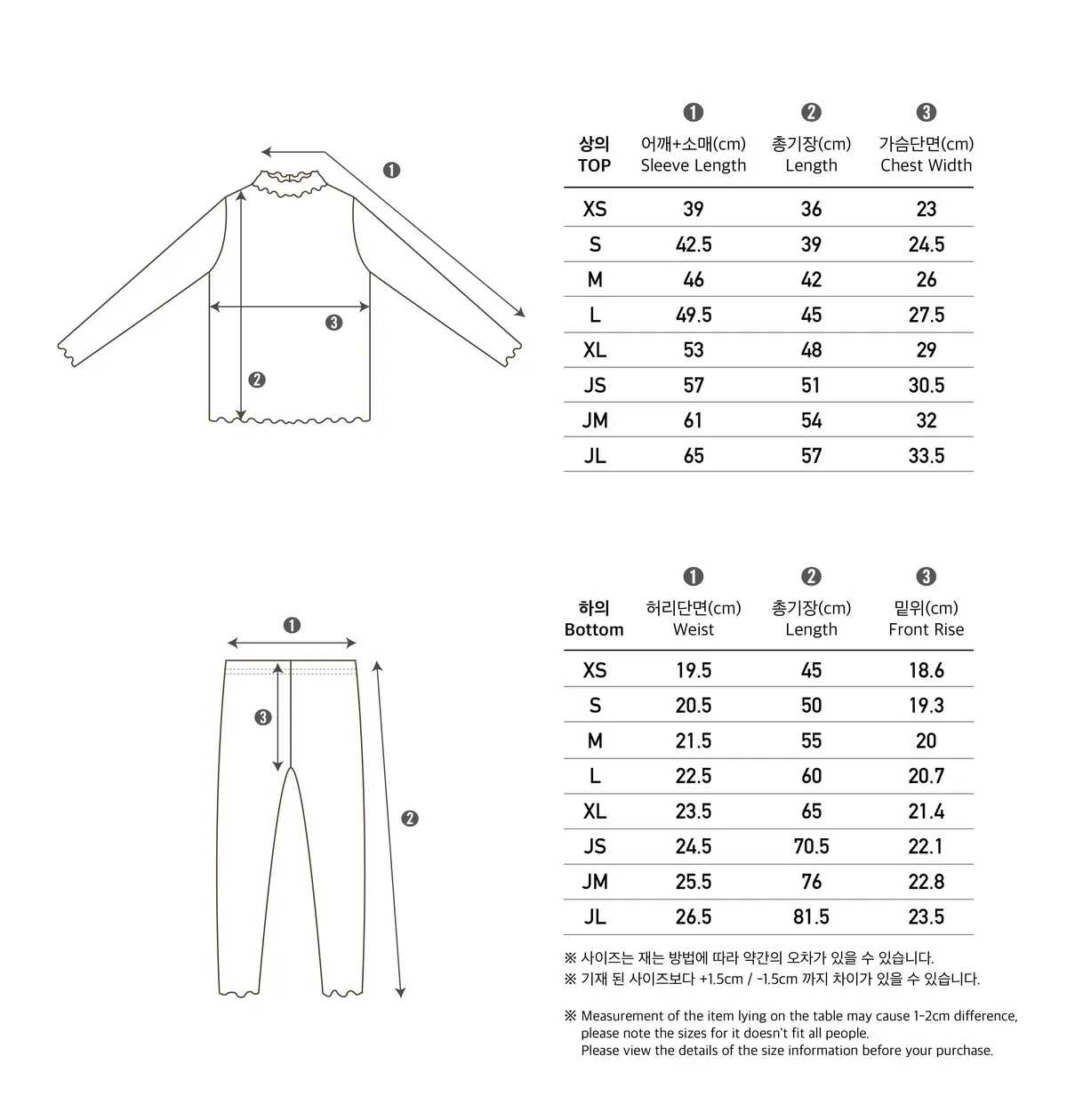 ❶ ❸ ❷

| 상의 TOP | ❶ 어깨+소매(cm) Sleeve Length | ❷ 총기장(cm) Length | ❸ 가슴단면(cm) Chest Width |
|---|---|---|---|
| XS | 39 | 36 | 23 |
| S | 42.5 | 39 | 24.5 |
| M | 46 | 42 | 26 |
| L | 49.5 | 45 | 27.5 |
| XL | 53 | 48 | 29 |
| JS | 57 | 51 | 30.5 |
| JM | 61 | 54 | 32 |
| JL | 65 | 57 | 33.5 |

❶ ❸ ❷

| 하의 Bottom | ❶ 허리단면(cm) Weist | ❷ 총기장(cm) Length | ❸ 밑위(cm) Front Rise |
|---|---|---|---|
| XS | 19.5 | 45 | 18.6 |
| S | 20.5 | 50 | 19.3 |
| M | 21.5 | 55 | 20 |
| L | 22.5 | 60 | 20.7 |
| XL | 23.5 | 65 | 21.4 |
| JS | 24.5 | 70.5 | 22.1 |
| JM | 25.5 | 76 | 22.8 |
| JL | 26.5 | 81.5 | 23.5 |

※ 사이즈는 재는 방법에 따라 약간의 오차가 있을 수 있습니다.
※ 기재 된 사이즈보다 +1.5cm / -1.5cm 까지 차이가 있을 수 있습니다.

※ Measurement of the item lying on the table may cause 1-2cm difference, please note the sizes for it doesn't fit all people. Please view the details of the size information before your purchase.